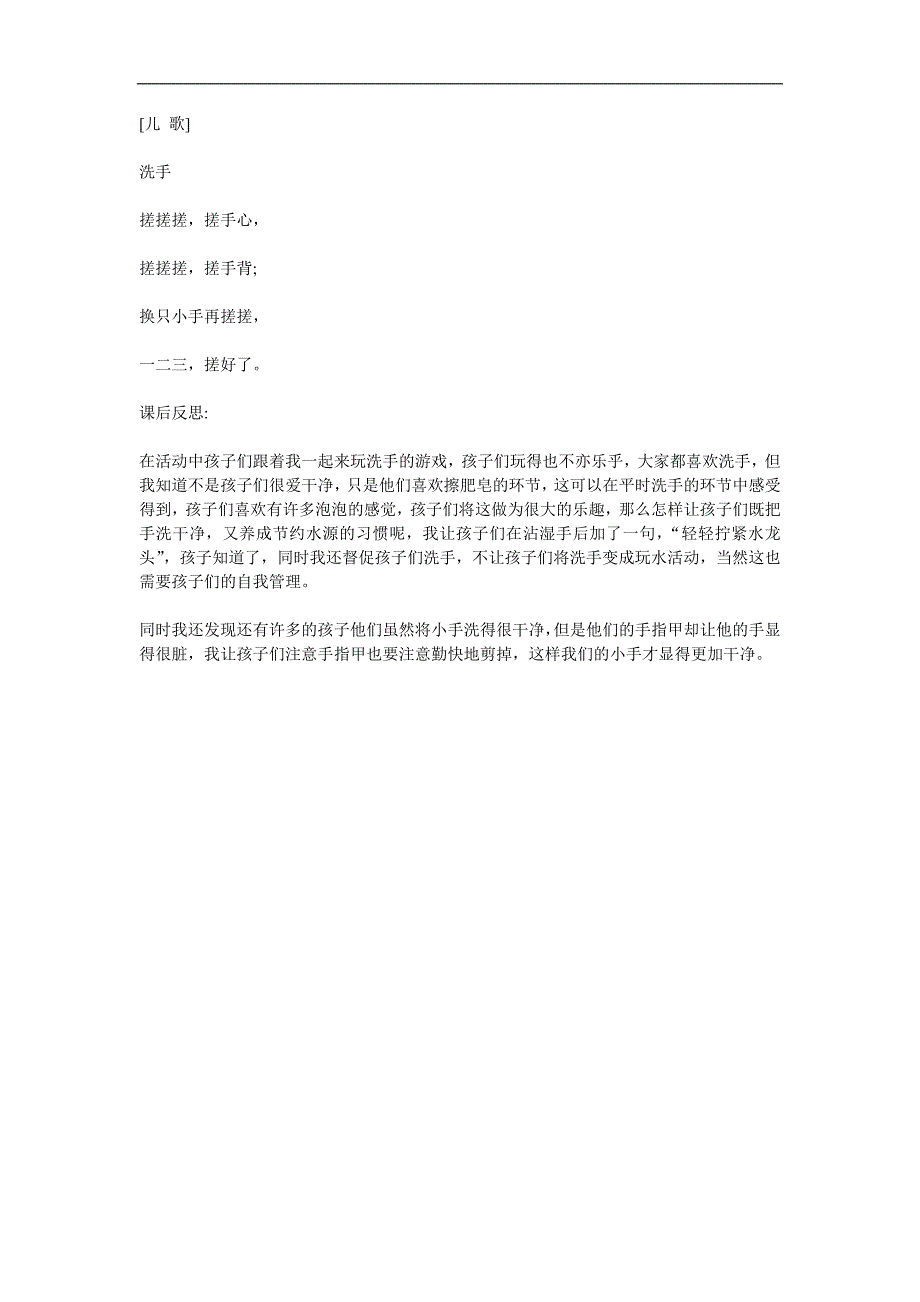 [儿 歌]

洗手

搓搓搓，搓手心，

搓搓搓，搓手背;

换只小手再搓搓，

一二三，搓好了。

课后反思:

在活动中孩子们跟着我一起来玩洗手的游戏，孩子们玩得也不亦乐乎，大家都喜欢洗手，但我知道不是孩子们很爱干净，只是他们喜欢擦肥皂的环节，这可以在平时洗手的环节中感受得到，孩子们喜欢有许多泡泡的感觉，孩子们将这做为很大的乐趣，那么怎样让孩子们既把手洗干净，又养成节约水源的习惯呢，我让孩子们在沾湿手后加了一句，“轻轻拧紧水龙头”，孩子知道了，同时我还督促孩子们洗手，不让孩子们将洗手变成玩水活动，当然这也需要孩子们的自我管理。

同时我还发现还有许多的孩子他们虽然将小手洗得很干净，但是他们的手指甲却让他的手显得很脏，我让孩子们注意手指甲也要注意勤快地剪掉，这样我们的小手才显得更加干净。